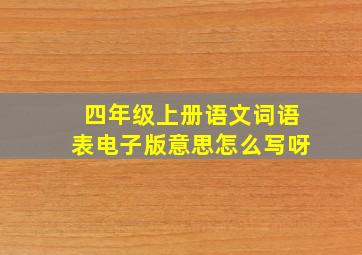 四年级上册语文词语表电子版意思怎么写呀